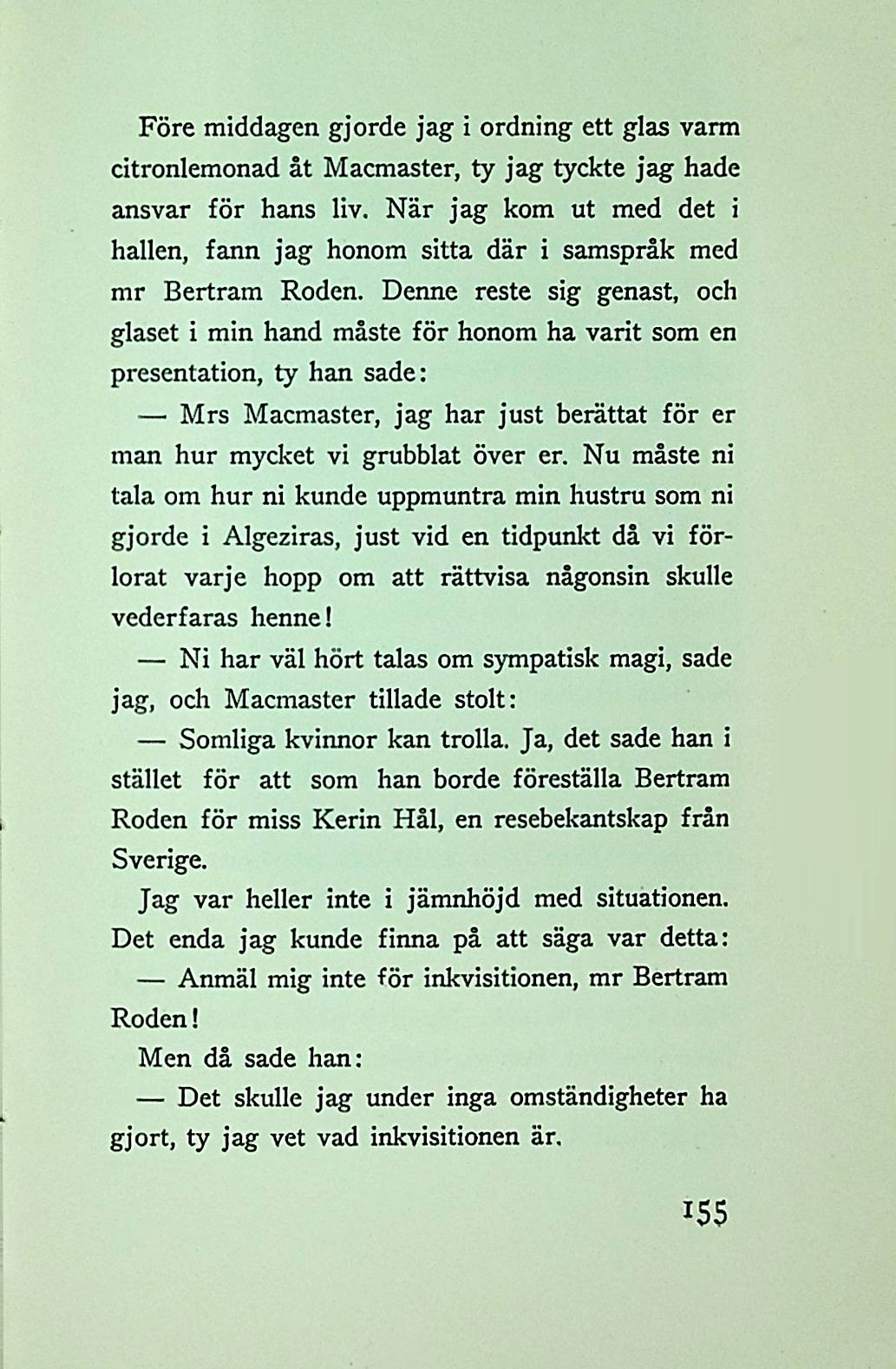 Före middagen gjorde jag i ordning ett glas varm citronlemonad åt Macmaster, ty jag tyckte jag hade ansvar för hans liv. När jag kom ut med det i hallen, fann jag honom sitta där i samspråk med mr Bertram Roden. Denne reste sig genast, och glaset i min hand måste för honom ha varit som en presentation, ty han sade:

— Mrs Macmaster, jag har just berättat för er man hur mycket vi grubblat över er. Nu måste ni tala om hur ni kunde uppmuntra min hustru som ni gjorde i Algeziras, just vid en tidpunkt då vi förlorat varje hopp om att rättvisa någonsin skulle vederfaras henne!

— Ni har väl hört talas om sympatisk magi, sade jag, och Macmaster tillade stolt:

— Somliga kvinnor kan trolla. Ja, det sade han i stället för att som han borde föreställa Bertram Roden för miss Kerin Hål, en resebekantskap från Sverige.

Jag var heller inte i jämnhöjd med situationen. Det enda jag kunde finna på att säga var detta:

— Anmäl mig inte för inkvisitionen, mr Bertram Roden!

Men då sade han:

— Det skulle jag under inga omständigheter ha gjort, ty jag vet vad inkvisitionen är.

155